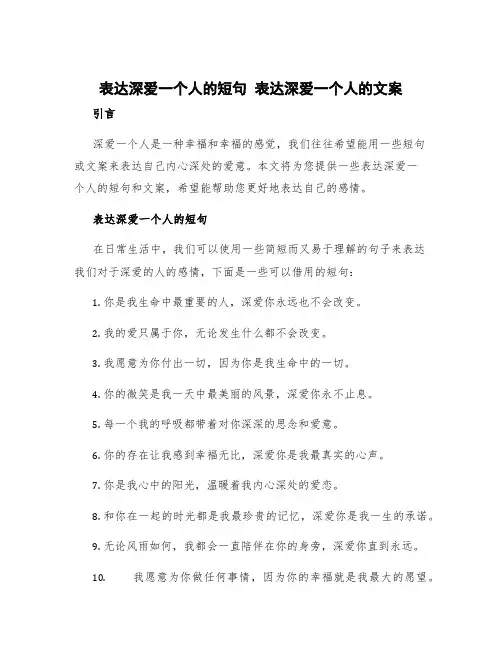 表达深爱一个人的短句 表达深爱一个人的文案

引言

深爱一个人是一种幸福和幸福的感觉，我们往往希望能用一些短句或文案来表达自己内心深处的爱意。本文将为您提供一些表达深爱一个人的短句和文案，希望能帮助您更好地表达自己的感情。

表达深爱一个人的短句

在日常生活中，我们可以使用一些简短而又易于理解的句子来表达我们对于深爱的人的感情，下面是一些可以借用的短句：

1. 你是我生命中最重要的人，深爱你永远也不会改变。

2. 我的爱只属于你，无论发生什么都不会改变。

3. 我愿意为你付出一切，因为你是我生命中的一切。

4. 你的微笑是我一天中最美丽的风景，深爱你永不止息。

5. 每一个我的呼吸都带着对你深深的思念和爱意。

6. 你的存在让我感到幸福无比，深爱你是我最真实的心声。

7. 你是我心中的阳光，温暖着我内心深处的爱恋。

8. 和你在一起的时光都是我最珍贵的记忆，深爱你是我一生的承诺。

9. 无论风雨如何，我都会一直陪伴在你的身旁，深爱你直到永远。

10. 我愿意为你做任何事情，因为你的幸福就是我最大的愿望。